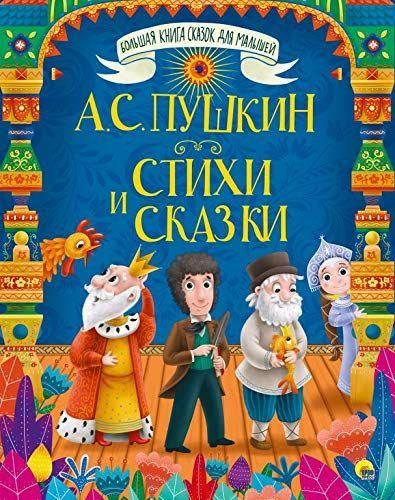 БОЛЬШАЯ КНИГА СКАЗОК ДЛЯ МАЛЫШЕЙ

А.С. ПУШКИН

СТИХИ И СКАЗКИ